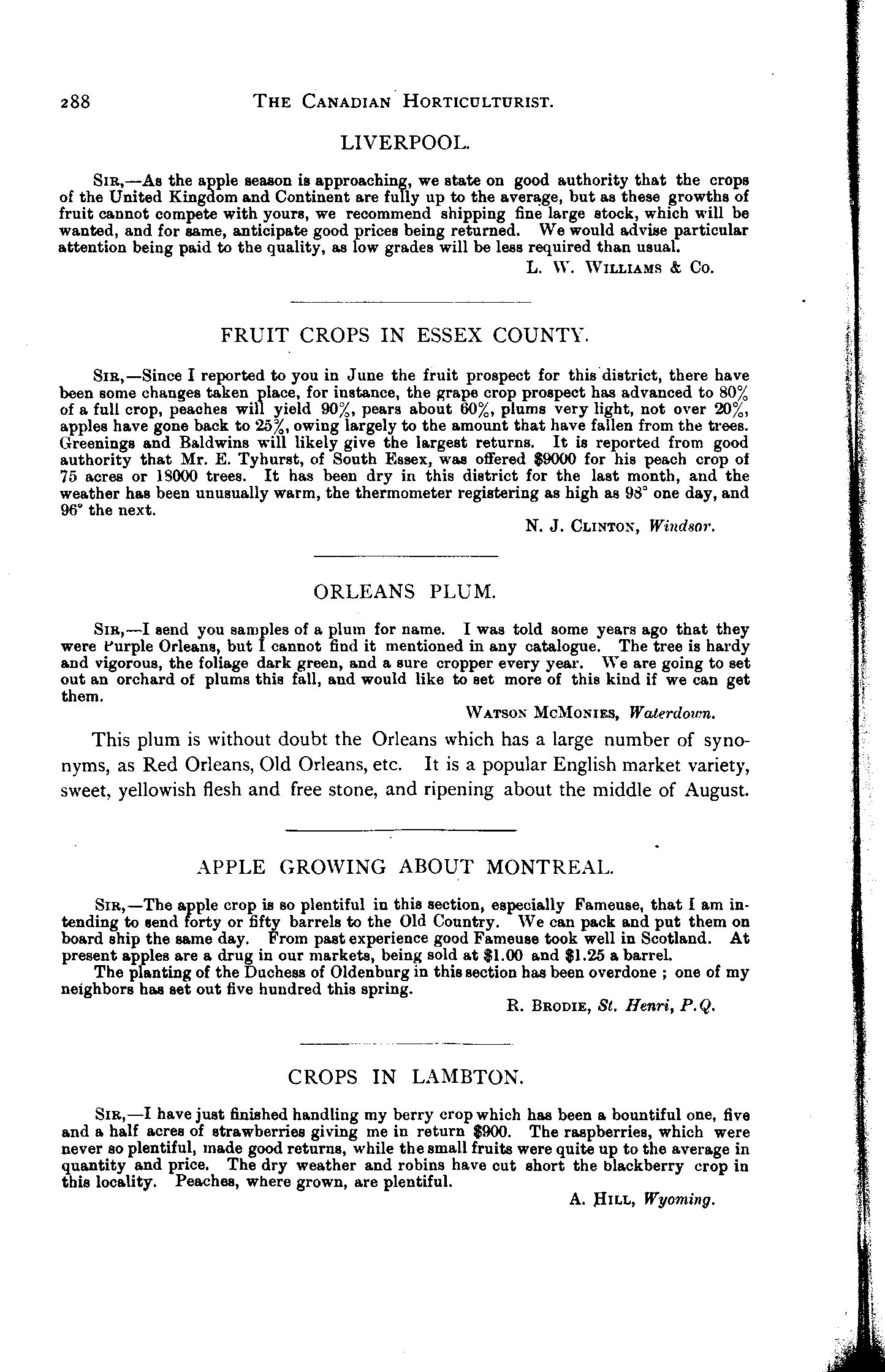 288 THE CANADIAN HORTICULTURIST.

LIVERPOOL.

SIR,—As the apple season is approaching, we state on good authority that the crops of the United Kingdom and Continent are fully up to the average, but as these growths of fruit cannot compete with yours, we recommend shipping fine large stock, which will be wanted, and for same, anticipate good prices being returned. We would advise particular attention being paid to the quality, as low grades will be less required than usual.

L. W. WILLIAMS & Co.

FRUIT CROPS IN ESSEX COUNTY.

SIR,—Since I reported to you in June the fruit prospect for this district, there have been some changes taken place, for instance, the grape crop prospect has advanced to 80% of a full crop, peaches will yield 90%, pears about 60%, plums very light, not over 20%, apples have gone back to 25%, owing largely to the amount that have fallen from the trees. Greenings and Baldwins will likely give the largest returns. It is reported from good authority that Mr. E. Tyhurst, of South Essex, was offered $9000 for his peach crop of 75 acres or 18000 trees. It has been dry in this district for the last month, and the weather has been unusually warm, the thermometer registering as high as 98° one day, and 96° the next.

N. J. CLINTON, Windsor.

ORLEANS PLUM.

SIR,—I send you samples of a plum for name. I was told some years ago that they were Purple Orleans, but I cannot find it mentioned in any catalogue. The tree is hardy and vigorous, the foliage dark green, and a sure cropper every year. We are going to set out an orchard of plums this fall, and would like to set more of this kind if we can get them.

WATSON MCMONIES, Waterdown.

This plum is without doubt the Orleans which has a large number of synonyms, as Red Orleans, Old Orleans, etc. It is a popular English market variety, sweet, yellowish flesh and free stone, and ripening about the middle of August.

APPLE GROWING ABOUT MONTREAL.

SIR,—The apple crop is so plentiful in this section, especially Fameuse, that I am intending to send forty or fifty barrels to the Old Country. We can pack and put them on board ship the same day. From past experience good Fameuse took well in Scotland. At present apples are a drug in our markets, being sold at $1.00 and $1.25 a barrel.

The planting of the Duchess of Oldenburg in this section has been overdone ; one of my neighbors has set out five hundred this spring.

R. BRODIE, St. Henri, P.Q.

CROPS IN LAMBTON.

SIR,—I have just finished handling my berry crop which has been a bountiful one, five and a half acres of strawberries giving me in return $900. The raspberries, which were never so plentiful, made good returns, while the small fruits were quite up to the average in quantity and price. The dry weather and robins have cut short the blackberry crop in this locality. Peaches, where grown, are plentiful.

A. HILL, Wyoming.